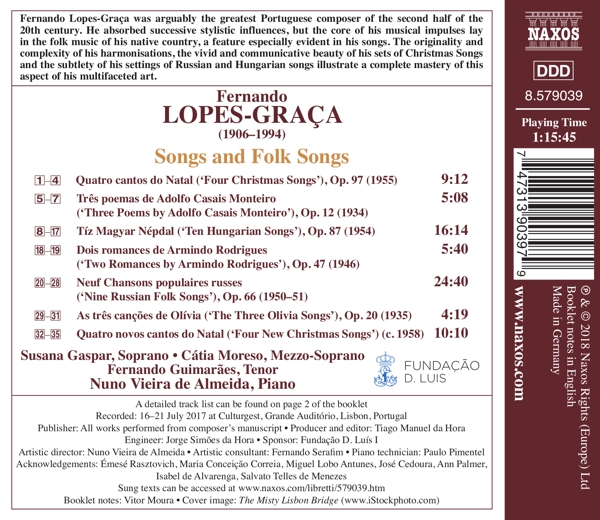 Fernando Lopes-Graça was arguably the greatest Portuguese composer of the second half of the 20th century. He absorbed successive stylistic influences, but the core of his musical impulses lay in the folk music of his native country, a feature especially evident in his songs. The originality and complexity of his harmonisations, the vivid and communicative beauty of his sets of Christmas Songs and the subtlety of his settings of Russian and Hungarian songs illustrate a complete mastery of this aspect of his multifaceted art.

Fernando
LOPES-GRAÇA
(1906–1994)

Songs and Folk Songs

| | | |
|---|---|---|
| 1–4 | Quatro cantos do Natal ('Four Christmas Songs'), Op. 97 (1955) | 9:12 |
| 5–7 | Três poemas de Adolfo Casais Monteiro ('Three Poems by Adolfo Casais Monteiro'), Op. 12 (1934) | 5:08 |
| 8–17 | Tíz Magyar Népdal ('Ten Hungarian Songs'), Op. 87 (1954) | 16:14 |
| 18–19 | Dois romances de Armindo Rodrigues ('Two Romances by Armindo Rodrigues'), Op. 47 (1946) | 5:40 |
| 20–28 | Neuf Chansons populaires russes ('Nine Russian Folk Songs'), Op. 66 (1950–51) | 24:40 |
| 29–31 | As três canções de Olívia ('The Three Olivia Songs'), Op. 20 (1935) | 4:19 |
| 32–35 | Quatro novos cantos do Natal ('Four New Christmas Songs') (c. 1958) | 10:10 |

Susana Gaspar, Soprano • Cátia Moreso, Mezzo-Soprano
Fernando Guimarães, Tenor
Nuno Vieira de Almeida, Piano

FUNDAÇÃO
D. LUIS

A detailed track list can be found on page 2 of the booklet
Recorded: 16–21 July 2017 at Culturgest, Grande Auditório, Lisbon, Portugal
Publisher: All works performed from composer's manuscript • Producer and editor: Tiago Manuel da Hora
Engineer: Jorge Simões da Hora • Sponsor: Fundação D. Luís I
Artistic director: Nuno Vieira de Almeida • Artistic consultant: Fernando Serafim • Piano technician: Paulo Pimentel
Acknowledgements: Émesé Rasztovich, Maria Conceição Correia, Miguel Lobo Antunes, José Cedoura, Ann Palmer, Isabel de Alvarenga, Salvato Telles de Menezes
Sung texts can be accessed at www.naxos.com/libretti/579039.htm
Booklet notes: Vitor Moura • Cover image: The Misty Lisbon Bridge (www.iStockphoto.com)

NAXOS

DDD

8.579039

Playing Time
1:15:45

7 47313 90397 9

www.naxos.com

℗ & © 2018 Naxos Rights (Europe) Ltd
Booklet notes in English
Made in Germany